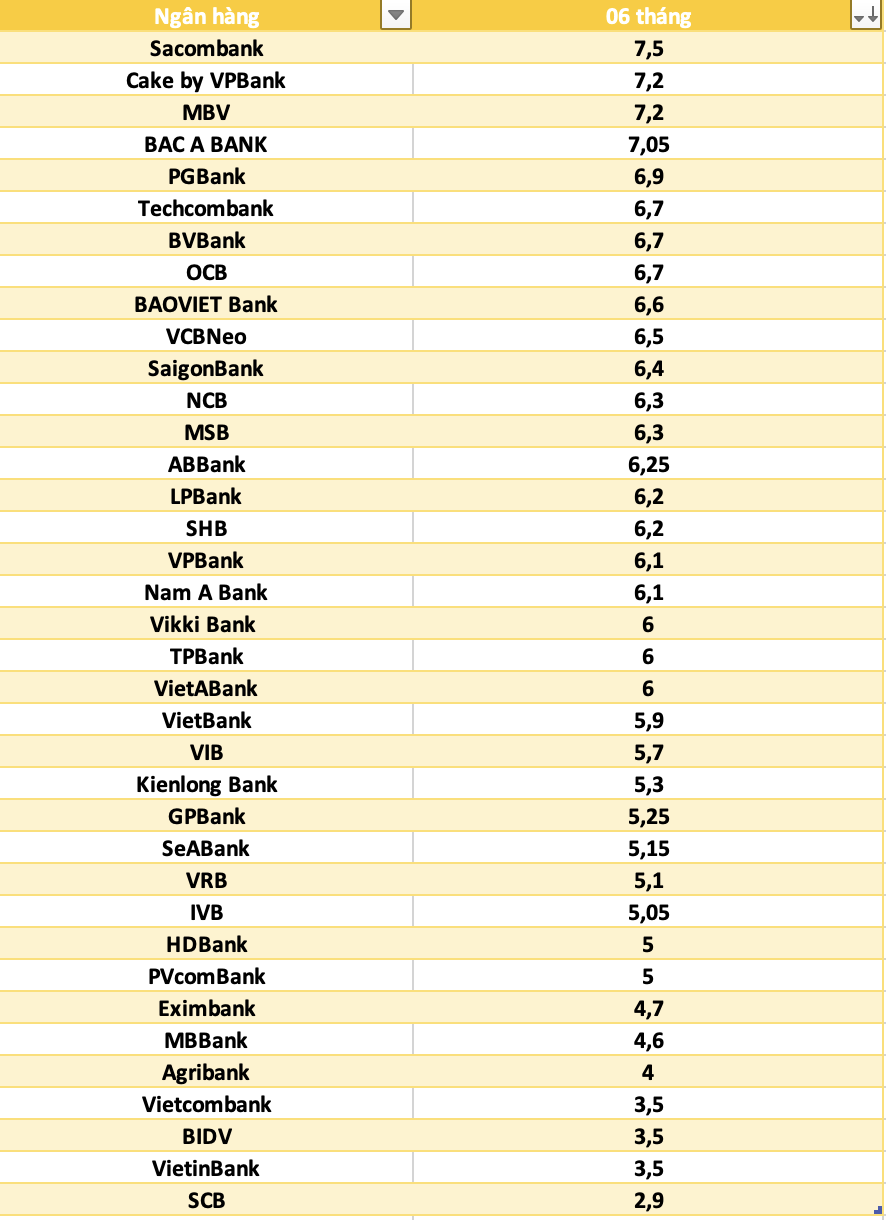 | Ngân hàng | 06 tháng |
|---|---|
| Sacombank | 7,5 |
| Cake by VPBank | 7,2 |
| MBV | 7,2 |
| BAC A BANK | 7,05 |
| PGBank | 6,9 |
| Techcombank | 6,7 |
| BVBank | 6,7 |
| OCB | 6,7 |
| BAOVIET Bank | 6,6 |
| VCBNeo | 6,5 |
| SaigonBank | 6,4 |
| NCB | 6,3 |
| MSB | 6,3 |
| ABBank | 6,25 |
| LPBank | 6,2 |
| SHB | 6,2 |
| VPBank | 6,1 |
| Nam A Bank | 6,1 |
| Vikki Bank | 6 |
| TPBank | 6 |
| VietABank | 6 |
| VietBank | 5,9 |
| VIB | 5,7 |
| Kienlong Bank | 5,3 |
| GPBank | 5,25 |
| SeABank | 5,15 |
| VRB | 5,1 |
| IVB | 5,05 |
| HDBank | 5 |
| PVcomBank | 5 |
| Eximbank | 4,7 |
| MBBank | 4,6 |
| Agribank | 4 |
| Vietcombank | 3,5 |
| BIDV | 3,5 |
| VietinBank | 3,5 |
| SCB | 2,9 |